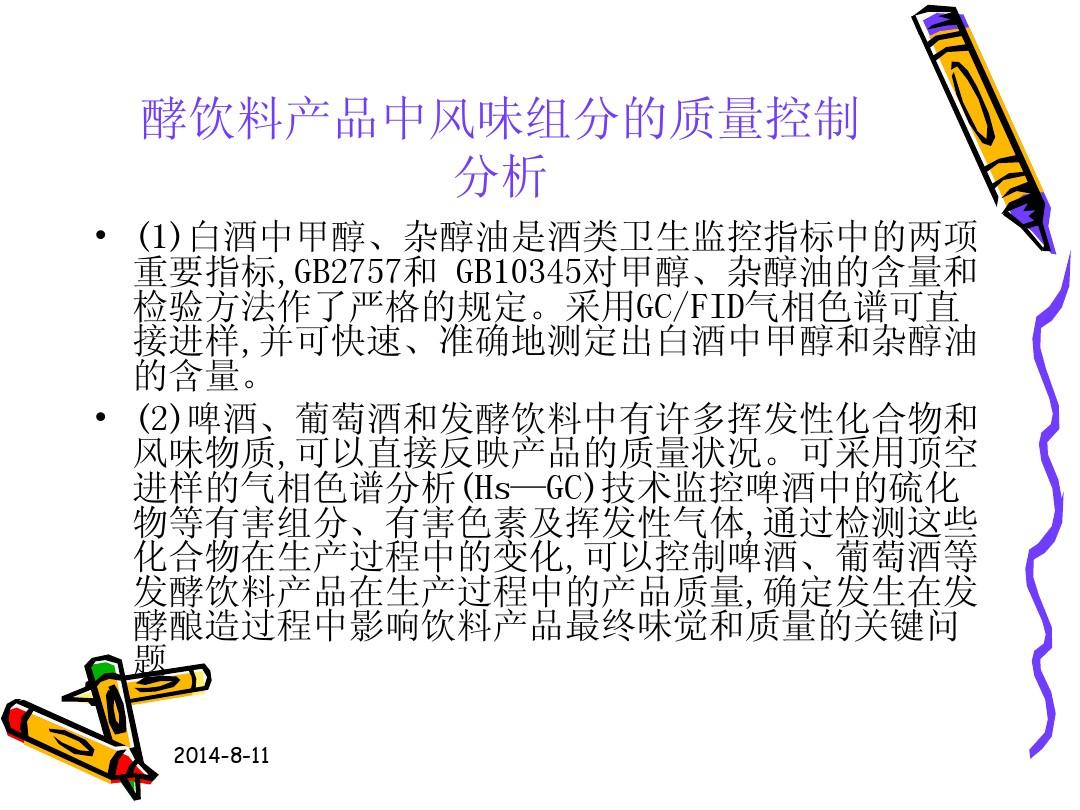 酵饮料产品中风味组分的质量控制分析

• (1)白酒中甲醇、杂醇油是酒类卫生监控指标中的两项重要指标,GB2757和 GB10345对甲醇、杂醇油的含量和检验方法作了严格的规定。采用GC/FID气相色谱可直接进样,并可快速、准确地测定出白酒中甲醇和杂醇油的含量。

• (2)啤酒、葡萄酒和发酵饮料中有许多挥发性化合物和风味物质,可以直接反映产品的质量状况。可采用顶空进样的气相色谱分析(Hs—GC)技术监控啤酒中的硫化物等有害组分、有害色素及挥发性气体,通过检测这些化合物在生产过程中的变化,可以控制啤酒、葡萄酒等发酵饮料产品在生产过程中的产品质量,确定发生在发酵酿造过程中影响饮料产品最终味觉和质量的关键问题

2014-8-11